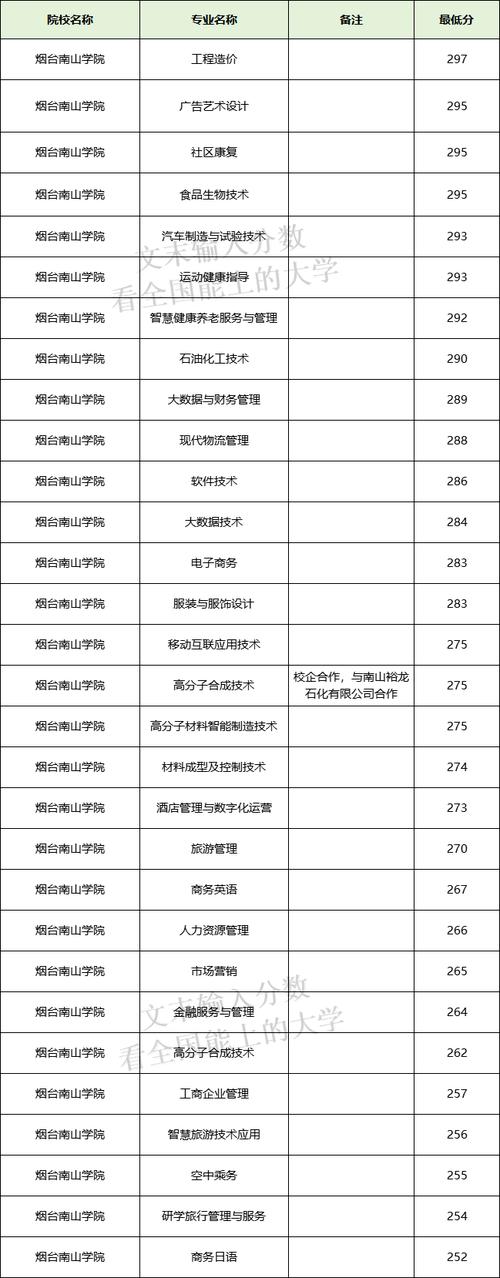 | 院校名称 | 专业名称 | 备注 | 最低分 |
|---|---|---|---|
| 烟台南山学院 | 工程造价 | | 297 |
| 烟台南山学院 | 广告艺术设计 | | 295 |
| 烟台南山学院 | 社区康复 | | 295 |
| 烟台南山学院 | 食品生物技术 | | 295 |
| 烟台南山学院 | 汽车制造与试验技术 | | 293 |
| 烟台南山学院 | 运动健康指导 | | 293 |
| 烟台南山学院 | 智慧健康养老服务与管理 | | 292 |
| 烟台南山学院 | 石油化工技术 | | 290 |
| 烟台南山学院 | 大数据与财务管理 | | 289 |
| 烟台南山学院 | 现代物流管理 | | 288 |
| 烟台南山学院 | 软件技术 | | 286 |
| 烟台南山学院 | 大数据技术 | | 284 |
| 烟台南山学院 | 电子商务 | | 283 |
| 烟台南山学院 | 服装与服饰设计 | | 283 |
| 烟台南山学院 | 移动互联应用技术 | | 275 |
| 烟台南山学院 | 高分子合成技术 | 校企合作，与南山裕龙石化有限公司合作 | 275 |
| 烟台南山学院 | 高分子材料智能制造技术 | | 275 |
| 烟台南山学院 | 材料成型及控制技术 | | 274 |
| 烟台南山学院 | 酒店管理与数字化运营 | | 273 |
| 烟台南山学院 | 旅游管理 | | 270 |
| 烟台南山学院 | 商务英语 | | 267 |
| 烟台南山学院 | 人力资源管理 | | 266 |
| 烟台南山学院 | 市场营销 | | 265 |
| 烟台南山学院 | 金融服务与管理 | | 264 |
| 烟台南山学院 | 高分子合成技术 | | 262 |
| 烟台南山学院 | 工商企业管理 | | 257 |
| 烟台南山学院 | 智慧旅游技术应用 | | 256 |
| 烟台南山学院 | 空中乘务 | | 255 |
| 烟台南山学院 | 研学旅行管理与服务 | | 254 |
| 烟台南山学院 | 商务日语 | | 252 |

文末输入分数
看全国能上的大学

文末输入分数
看全国能上的大学